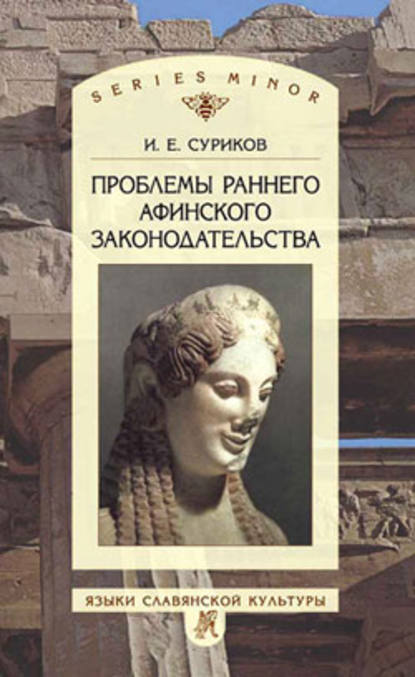 SERIES MINOR

И. Е. СУРИКОВ

ПРОБЛЕМЫ РАННЕГО АФИНСКОГО ЗАКОНОДАТЕЛЬСТВА

ЯЗЫКИ СЛАВЯНСКОЙ КУЛЬТУРЫ